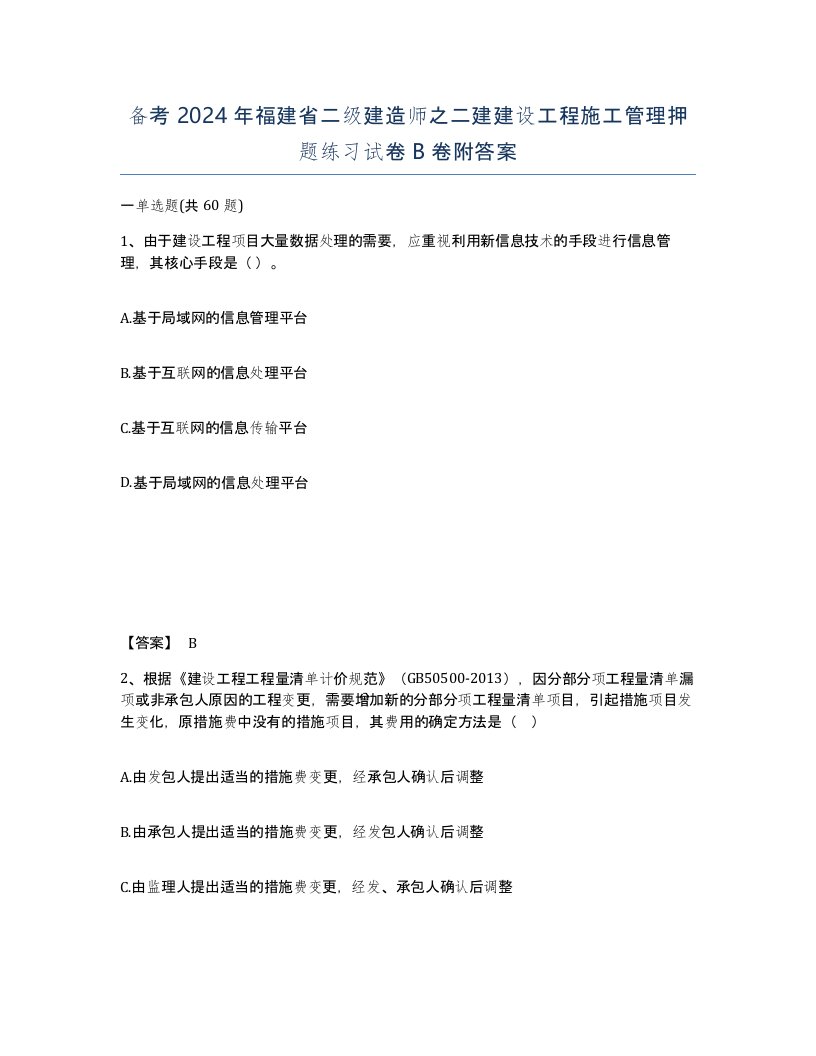 备考 2024 年福建省二级建造师之二建建设工程施工管理押题练习试卷 B 卷附答案

一单选题(共 60 题)

1、由于建设工程项目大量数据处理的需要，应重视利用新信息技术的手段进行信息管理，其核心手段是（）。

A.基于局域网的信息管理平台

B.基于互联网的信息处理平台

C.基于互联网的信息传输平台

D.基于局域网的信息处理平台

【答案】 B

2、根据《建设工程工程量清单计价规范》（GB50500-2013），因分部分项工程量清单漏项或非承包人原因的工程变更，需要增加新的分部分项工程量清单项目，引起措施项目发生变化，原措施费中没有的措施项目，其费用的确定方法是（ ）

A.由发包人提出适当的措施费变更，经承包人确认后调整

B.由承包人提出适当的措施费变更，经发包人确认后调整

C.由监理人提出适当的措施费变更，经发、承包人确认后调整